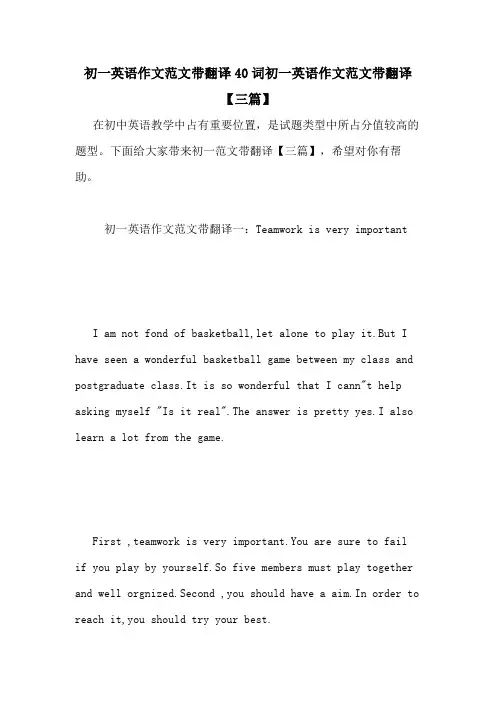 初一英语作文范文带翻译40词初一英语作文范文带翻译【三篇】

在初中英语教学中占有重要位置，是试题类型中所占分值较高的题型。下面给大家带来初一范文带翻译【三篇】，希望对你有帮助。

初一英语作文范文带翻译一：Teamwork is very important

I am not fond of basketball,let alone to play it.But I have seen a wonderful basketball game between my class and postgraduate class.It is so wonderful that I cann"t help asking myself "Is it real".The answer is pretty yes.I also learn a lot from the game.

First ,teamwork is very important.You are sure to fail if you play by yourself.So five members must play together and well orgnized.Second ,you should have a aim.In order to reach it,you should try your best.